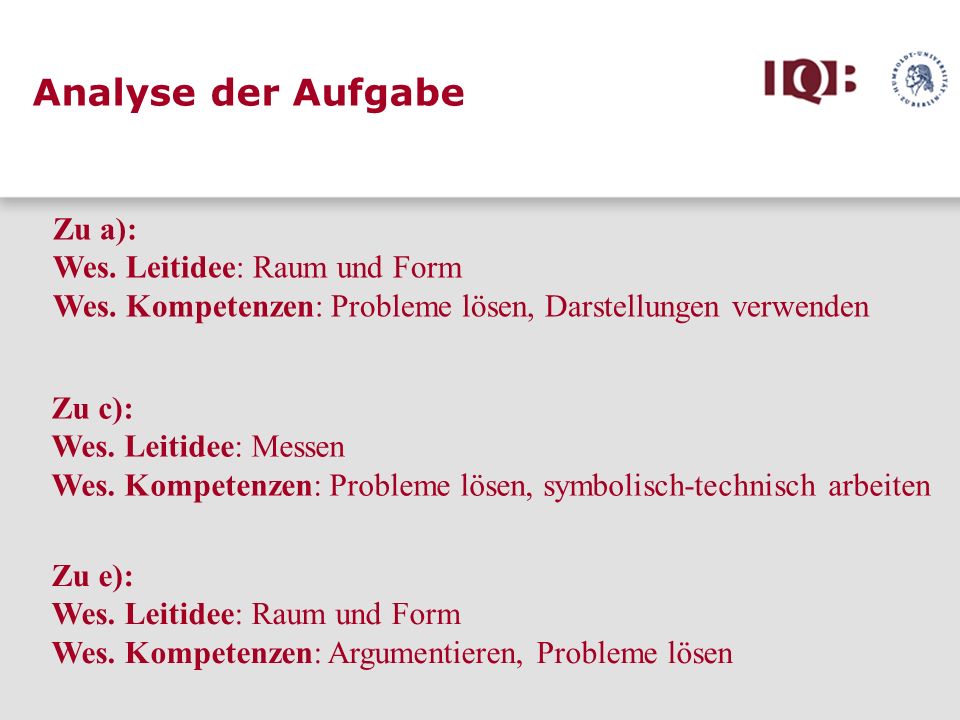 Analyse der Aufgabe

IQB

HUMBOLDT-UNIVERSITÄT ZU BERLIN

Zu a):
Wes. Leitidee: Raum und Form
Wes. Kompetenzen: Probleme lösen, Darstellungen verwenden

Zu c):
Wes. Leitidee: Messen
Wes. Kompetenzen: Probleme lösen, symbolisch-technisch arbeiten

Zu e):
Wes. Leitidee: Raum und Form
Wes. Kompetenzen: Argumentieren, Probleme lösen